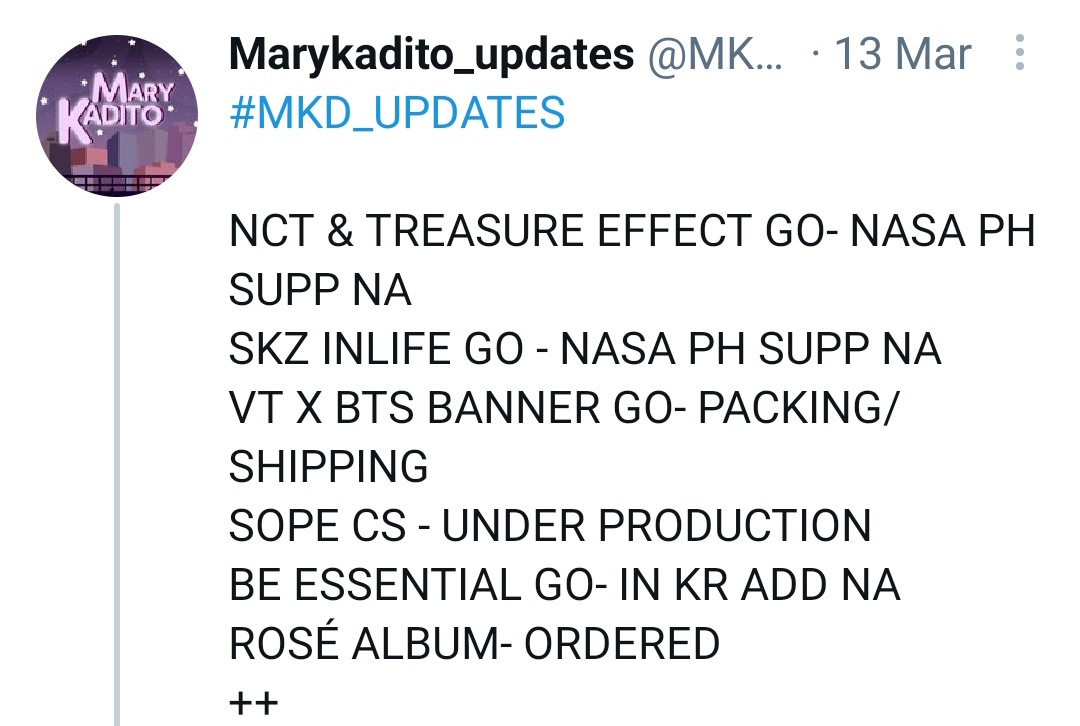 MARY KADITO

Marykadito_updates @MK... · 13 Mar
#MKD_UPDATES

NCT & TREASURE EFFECT GO- NASA PH SUPP NA
SKZ INLIFE GO - NASA PH SUPP NA
VT X BTS BANNER GO- PACKING/ SHIPPING
SOPE CS - UNDER PRODUCTION
BE ESSENTIAL GO- IN KR ADD NA
ROSÉ ALBUM- ORDERED
++